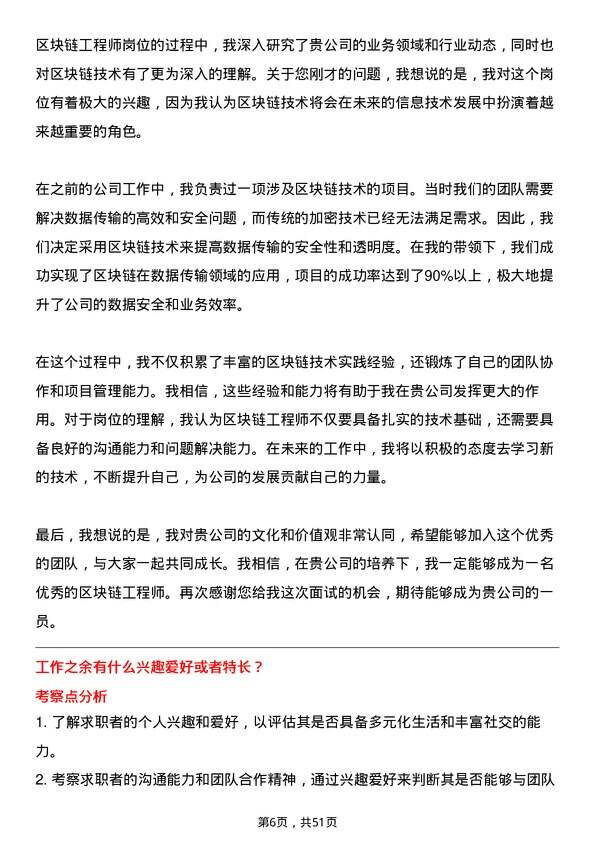 区块链工程师岗位的过程中，我深入研究了贵公司的业务领域和行业动态，同时也对区块链技术有了更为深入的理解。关于您刚才的问题，我想说的是，我对这个岗位有着极大的兴趣，因为我认为区块链技术将会在未来的信息技术发展中扮演着越来越重要的角色。

在之前的公司工作中，我负责过一项涉及区块链技术的项目。当时我们的团队需要解决数据传输的高效和安全问题，而传统的加密技术已经无法满足需求。因此，我们决定采用区块链技术来提高数据传输的安全性和透明度。在我的带领下，我们成功实现了区块链在数据传输领域的应用，项目的成功率达到了90%以上，极大地提升了公司的数据安全和业务效率。

在这个过程中，我不仅积累了丰富的区块链技术实践经验，还锻炼了自己的团队协作和项目管理能力。我相信，这些经验和能力将有助于我在贵公司发挥更大的作用。对于岗位的理解，我认为区块链工程师不仅要具备扎实的技术基础，还需要具备良好的沟通能力和问题解决能力。在未来的工作中，我将以积极的态度去学习新的技术，不断提升自己，为公司的发展贡献自己的力量。

最后，我想说的是，我对贵公司的文化和价值观非常认同，希望能够加入这个优秀的团队，与大家一起共同成长。我相信，在贵公司的培养下，我一定能够成为一名优秀的区块链工程师。再次感谢您给我这次面试的机会，期待能够成为贵公司的一员。

工作之余有什么兴趣爱好或者特长？

考察点分析

1. 了解求职者的个人兴趣和爱好，以评估其是否具备多元化生活和丰富社交的能力。

2. 考察求职者的沟通能力和团队合作精神，通过兴趣爱好来判断其是否能够与团队

第6页，共51页